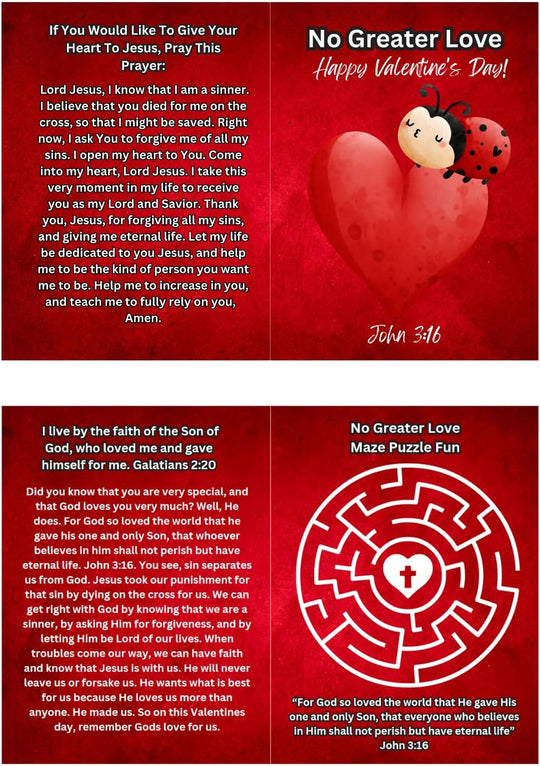 If You Would Like To Give Your Heart To Jesus, Pray This Prayer:

Lord Jesus, I know that I am a sinner. I believe that you died for me on the cross, so that I might be saved. Right now, I ask You to forgive me of all my sins. I open my heart to You. Come into my heart, Lord Jesus. I take this very moment in my life to receive you as my Lord and Savior. Thank you, Jesus, for forgiving all my sins, and giving me eternal life. Let my life be dedicated to you Jesus, and help me to be the kind of person you want me to be. Help me to increase in you, and teach me to fully rely on you, Amen.

No Greater Love

Happy Valentine's Day!

John 3:16

I live by the faith of the Son of God, who loved me and gave himself for me. Galatians 2:20

Did you know that you are very special, and that God loves you very much? Well, He does. For God so loved the world that he gave his one and only Son, that whoever believes in him shall not perish but have eternal life. John 3:16. You see, sin separates us from God. Jesus took our punishment for that sin by dying on the cross for us. We can get right with God by knowing that we are a sinner, by asking Him for forgiveness, and by letting Him be Lord of our lives. When troubles come our way, we can have faith and know that Jesus is with us. He will never leave us or forsake us. He wants what is best for us because He loves us more than anyone. He made us. So on this Valentines day, remember Gods love for us.

No Greater Love
Maze Puzzle Fun

"For God so loved the world that He gave His one and only Son, that everyone who believes in Him shall not perish but have eternal life"
John 3:16